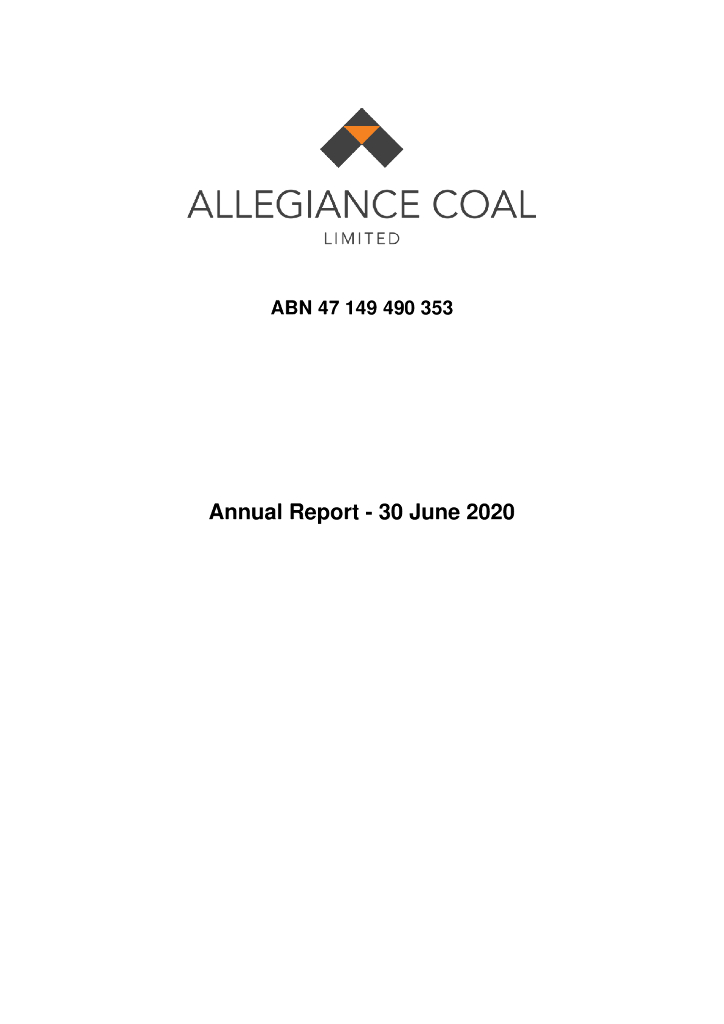 ALLEGIANCE COAL
LIMITED

ABN 47 149 490 353

Annual Report - 30 June 2020